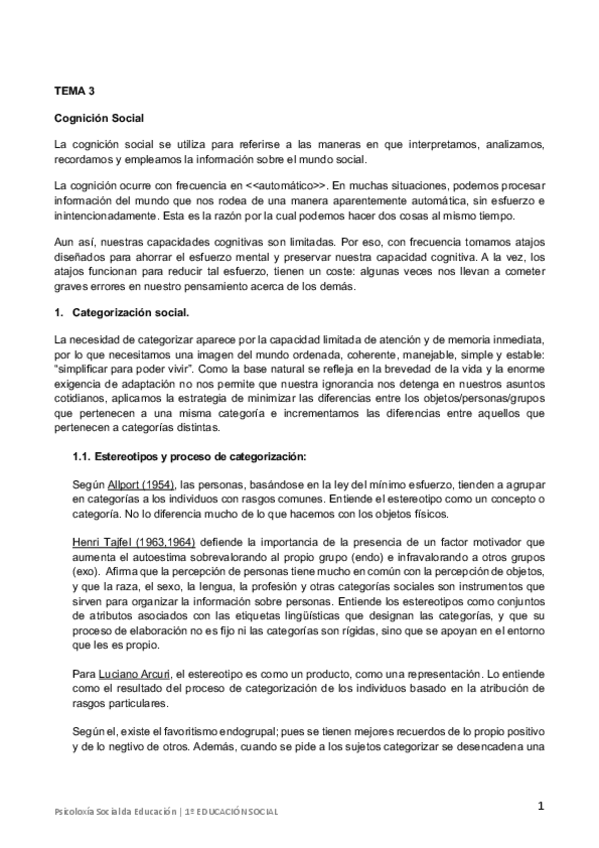 TEMA 3

Cognición Social

La cognición social se utiliza para referirse a las maneras en que interpretamos, analizamos, recordamos y empleamos la información sobre el mundo social.

La cognición ocurre con frecuencia en <<automático>>. En muchas situaciones, podemos procesar información del mundo que nos rodea de una manera aparentemente automática, sin esfuerzo e inintencionadamente. Esta es la razón por la cual podemos hacer dos cosas al mismo tiempo.

Aun así, nuestras capacidades cognitivas son limitadas. Por eso, con frecuencia tomamos atajos diseñados para ahorrar el esfuerzo mental y preservar nuestra capacidad cognitiva. A la vez, los atajos funcionan para reducir tal esfuerzo, tienen un coste: algunas veces nos llevan a cometer graves errores en nuestro pensamiento acerca de los demás.

1. Categorización social.

La necesidad de categorizar aparece por la capacidad limitada de atención y de memoria inmediata, por lo que necesitamos una imagen del mundo ordenada, coherente, manejable, simple y estable: "simplificar para poder vivir". Como la base natural se refleja en la brevedad de la vida y la enorme exigencia de adaptación no nos permite que nuestra ignorancia nos detenga en nuestros asuntos cotidianos, aplicamos la estrategia de minimizar las diferencias entre los objetos/personas/grupos que pertenecen a una misma categoría e incrementamos las diferencias entre aquellos que pertenecen a categorías distintas.

1.1. Estereotipos y proceso de categorización:

Según Allport (1954), las personas, basándose en la ley del mínimo esfuerzo, tienden a agrupar en categorías a los individuos con rasgos comunes. Entiende el estereotipo como un concepto o categoría. No lo diferencia mucho de lo que hacemos con los objetos físicos.

Henri Tajfel (1963,1964) defiende la importancia de la presencia de un factor motivador que aumenta el autoestima sobrevalorando al propio grupo (endo) e infravalorando a otros grupos (exo). Afirma que la percepción de personas tiene mucho en común con la percepción de objetos, y que la raza, el sexo, la lengua, la profesión y otras categorías sociales son instrumentos que sirven para organizar la información sobre personas. Entiende los estereotipos como conjuntos de atributos asociados con las etiquetas lingüísticas que designan las categorías, y que su proceso de elaboración no es fijo ni las categorías son rígidas, sino que se apoyan en el entorno que les es propio.

Para Luciano Arcuri, el estereotipo es como un producto, como una representación. Lo entiende como el resultado del proceso de categorización de los individuos basado en la atribución de rasgos particulares.

Según el, existe el favoritismo endogrupal; pues se tienen mejores recuerdos de lo propio positivo y de lo negtivo de otros. Además, cuando se pide a los sujetos categorizar se desencadena una

Psicoloxía Social da Educación | 1º EDUCACIÓN SOCIAL

1